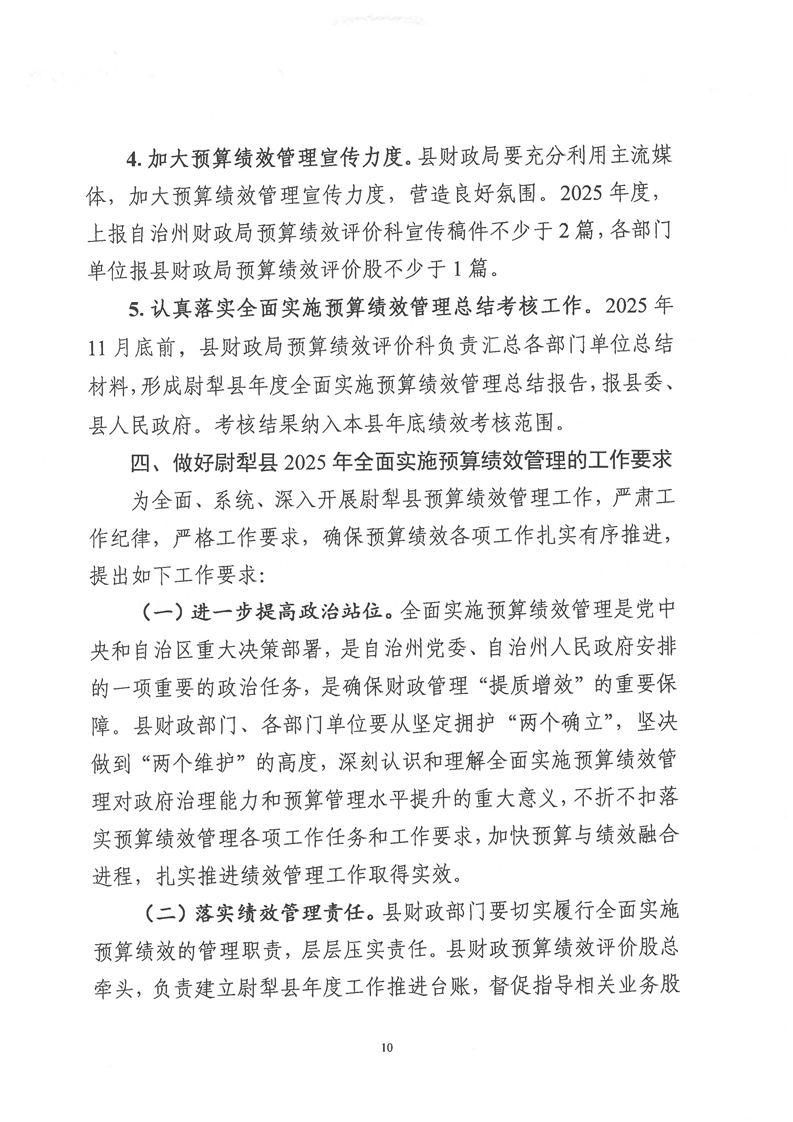 4. 加大预算绩效管理宣传力度。县财政局要充分利用主流媒体，加大预算绩效管理宣传力度，营造良好氛围。2025 年度，上报自治州财政局预算绩效评价科宣传稿件不少于 2 篇，各部门单位报县财政局预算绩效评价股不少于 1 篇。

5. 认真落实全面实施预算绩效管理总结考核工作。2025 年 11 月底前，县财政局预算绩效评价科负责汇总各部门单位总结材料，形成尉犁县年度全面实施预算绩效管理总结报告，报县委、县人民政府。考核结果纳入本县年底绩效考核范围。

四、做好尉犁县 2025 年全面实施预算绩效管理的工作要求

为全面、系统、深入开展尉犁县预算绩效管理工作，严肃工作纪律，严格工作要求，确保预算绩效各项工作扎实有序推进，提出如下工作要求：

（一）进一步提高政治站位。全面实施预算绩效管理是党中央和自治区重大决策部署，是自治州党委、自治州人民政府安排的一项重要的政治任务，是确保财政管理“提质增效”的重要保障。县财政部门、各部门单位要从坚定拥护“两个确立”，坚决做到“两个维护”的高度，深刻认识和理解全面实施预算绩效管理对政府治理能力和预算管理水平提升的重大意义，不折不扣落实预算绩效管理各项工作任务和工作要求，加快预算与绩效融合进程，扎实推进绩效管理工作取得实效。

（二）落实绩效管理责任。县财政部门要切实履行全面实施预算绩效的管理职责，层层压实责任。县财政预算绩效评价股总牵头，负责建立尉犁县年度工作推进台账，督促指导相关业务股

10